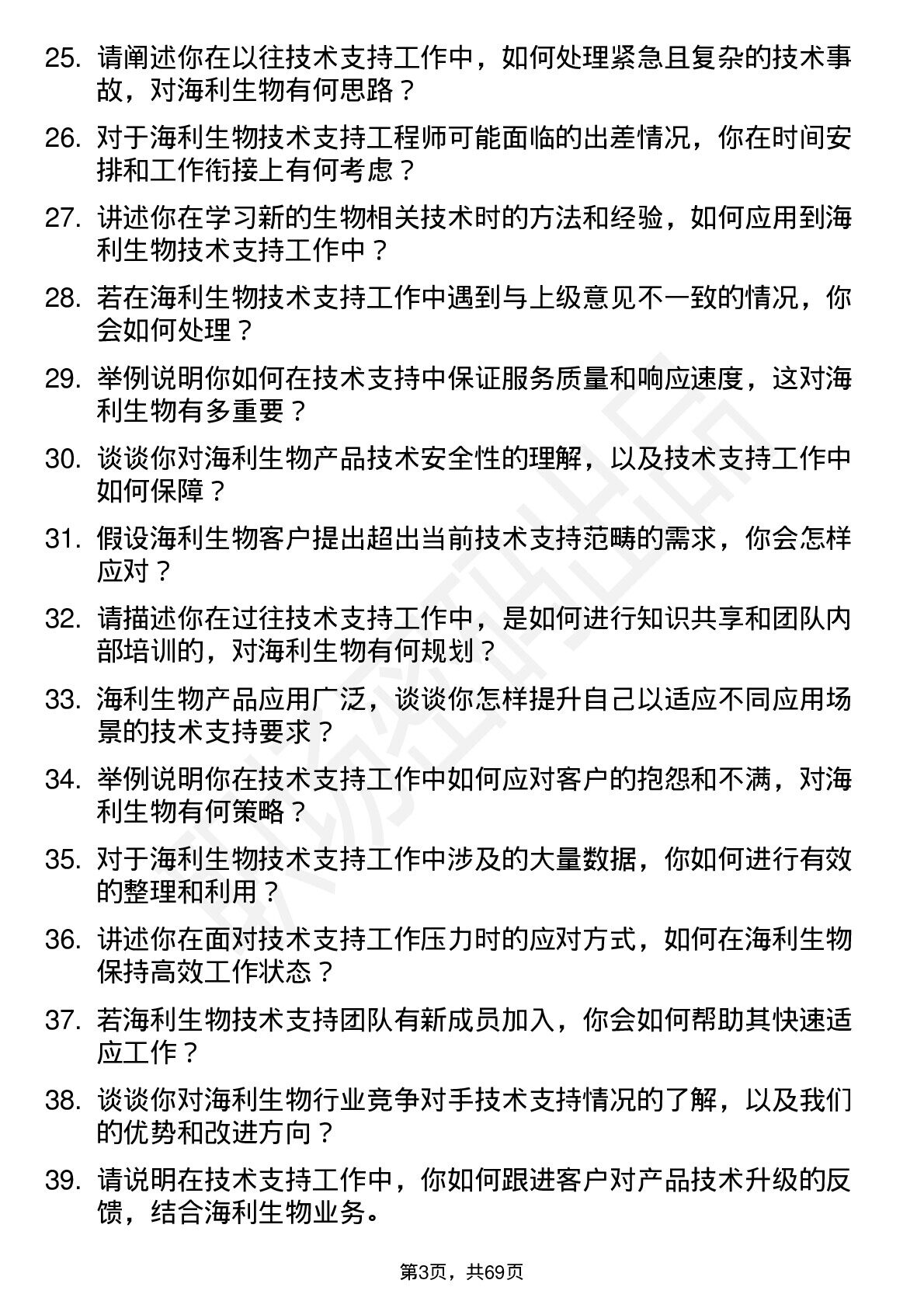 25. 请阐述你在以往技术支持工作中，如何处理紧急且复杂的技术事故，对海利生物有何思路？

26. 对于海利生物技术支持工程师可能面临的出差情况，你在时间安排和工作衔接上有何考虑？

27. 讲述你在学习新的生物相关技术时的方法和经验，如何应用到海利生物技术支持工作中？

28. 若在海利生物技术支持工作中遇到与上级意见不一致的情况，你会如何处理？

29. 举例说明你如何在技术支持中保证服务质量和响应速度，这对海利生物有多重要？

30. 谈谈你对海利生物产品技术安全性的理解，以及技术支持工作中如何保障？

31. 假设海利生物客户提出超出当前技术支持范畴的需求，你会怎样应对？

32. 请描述你在过往技术支持工作中，是如何进行知识共享和团队内部培训的，对海利生物有何规划？

33. 海利生物产品应用广泛，谈谈你怎样提升自己以适应不同应用场景的技术支持要求？

34. 举例说明你在技术支持工作中如何应对客户的抱怨和不满，对海利生物有何策略？

35. 对于海利生物技术支持工作中涉及的大量数据，你如何进行有效的整理和利用？

36. 讲述你在面对技术支持工作压力时的应对方式，如何在海利生物保持高效工作状态？

37. 若海利生物技术支持团队有新成员加入，你会如何帮助其快速适应工作？

38. 谈谈你对海利生物行业竞争对手技术支持情况的了解，以及我们的优势和改进方向？

39. 请说明在技术支持工作中，你如何跟进客户对产品技术升级的反馈，结合海利生物业务。

第3页，共69页